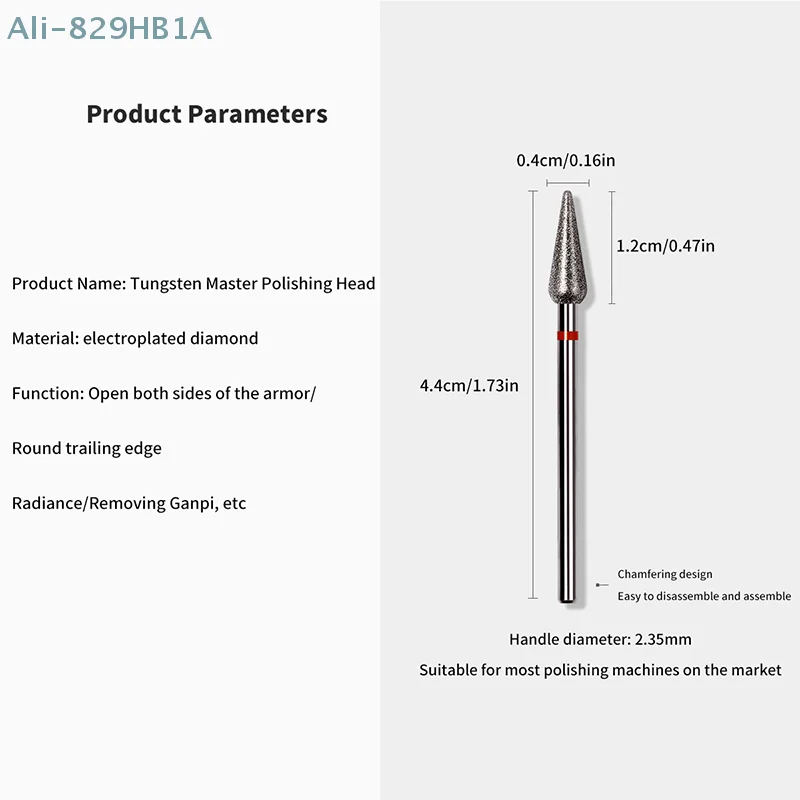 Ali-829HB1A

Product Parameters

Product Name: Tungsten Master Polishing Head

Material: electroplated diamond

Function: Open both sides of the armor/

Round trailing edge

Radiance/Removing Ganpi, etc

0.4cm/0.16in

1.2cm/0.47in

4.4cm/1.73in

Chamfering design
Easy to disassemble and assemble

Handle diameter: 2.35mm

Suitable for most polishing machines on the market